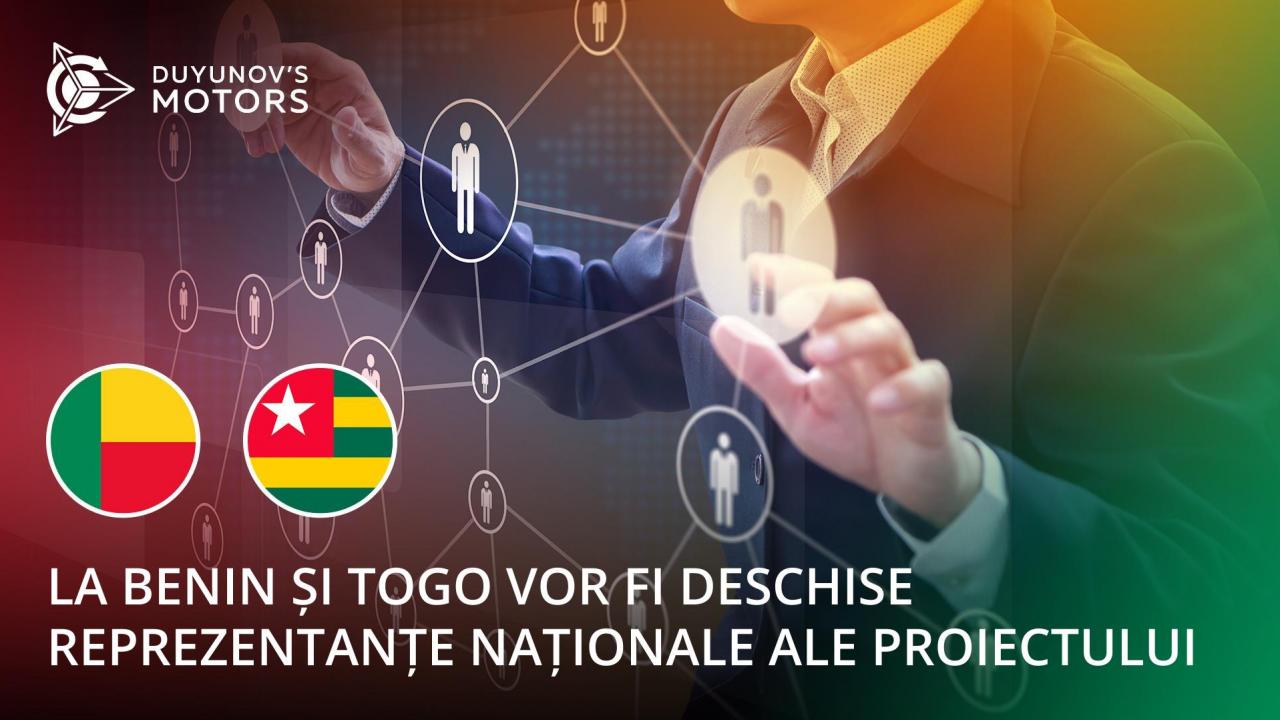 DUYUNOV'S MOTORS

LA BENIN ȘI TOGO VOR FI DESCHISE REPREZENTANȚE NAȚIONALE ALE PROIECTULUI